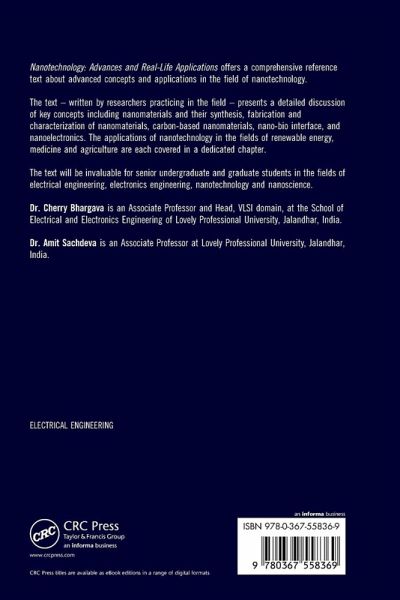 Nanotechnology: Advances and Real-Life Applications offers a comprehensive reference text about advanced concepts and applications in the field of nanotechnology.

The text – written by researchers practicing in the field – presents a detailed discussion of key concepts including nanomaterials and their synthesis, fabrication and characterization of nanomaterials, carbon-based nanomaterials, nano-bio interface, and nanoelectronics. The applications of nanotechnology in the fields of renewable energy, medicine and agriculture are each covered in a dedicated chapter.

The text will be invaluable for senior undergraduate and graduate students in the fields of electrical engineering, electronics engineering, nanotechnology and nanoscience.

Dr. Cherry Bhargava is an Associate Professor and Head, VLSI domain, at the School of Electrical and Electronics Engineering of Lovely Professional University, Jalandhar, India.

Dr. Amit Sachdeva is an Associate Professor at Lovely Professional University, Jalandhar, India.

ELECTRICAL ENGINEERING

CRC
CRC Press
Taylor & Francis Group
an informa business
www.crcpress.com

CRC Press titles are available as eBook editions in a range of digital formats

an informa business

ISBN 978-0-367-55836-9

9 780367 558369